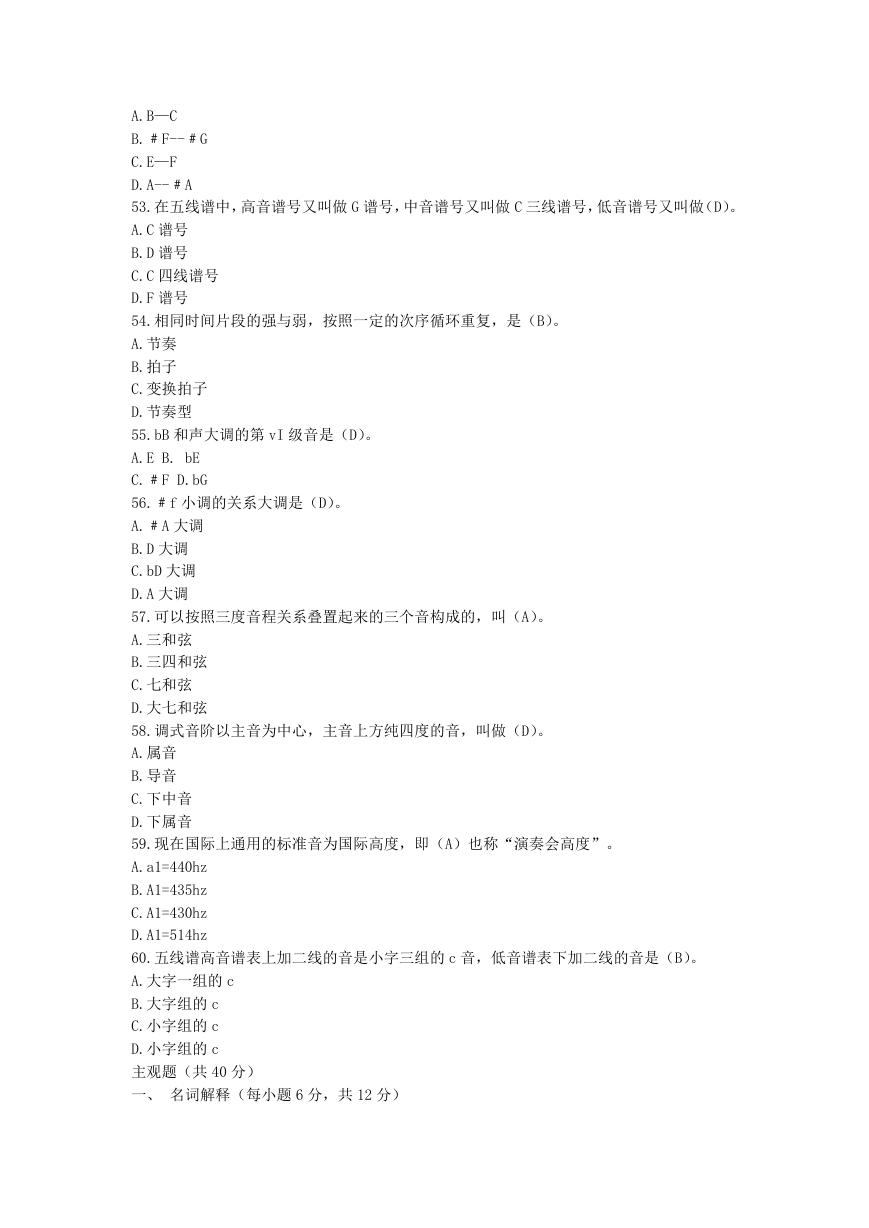 A. B—C
B. ＃F--＃G
C. E—F
D. A--＃A
53. 在五线谱中，高音谱号又叫做 G 谱号，中音谱号又叫做 C 三线谱号，低音谱号又叫做（D）。
A. C 谱号
B. D 谱号
C. C 四线谱号
D. F 谱号
54. 相同时间片段的强与弱，按照一定的次序循环重复，是（B）。
A. 节奏
B. 拍子
C. 变换拍子
D. 节奏型
55. bB 和声大调的第 vI 级音是（D）。
A. E B. bE
C. ＃F D. bG
56. ＃f 小调的关系大调是（D）。
A. ＃A 大调
B. D 大调
C. bD 大调
D. A 大调
57. 可以按照三度音程关系叠置起来的三个音构成的，叫（A）。
A. 三和弦
B. 三四和弦
C. 七和弦
D. 大七和弦
58. 调式音阶以主音为中心，主音上方纯四度的音，叫做（D）。
A. 属音
B. 导音
C. 下中音
D. 下属音
59. 现在国际上通用的标准音为国际高度，即（A）也称“演奏会高度”。
A. a1=440hz
B. A1=435hz
C. A1=430hz
D. A1=514hz
60. 五线谱高音谱表上加二线的音是小字三组的 c 音，低音谱表下加二线的音是（B）。
A. 大字一组的 c
B. 大字组的 c
C. 小字组的 c
D. 小字组的 c
主观题（共 40 分）
一、 名词解释（每小题 6 分，共 12 分）